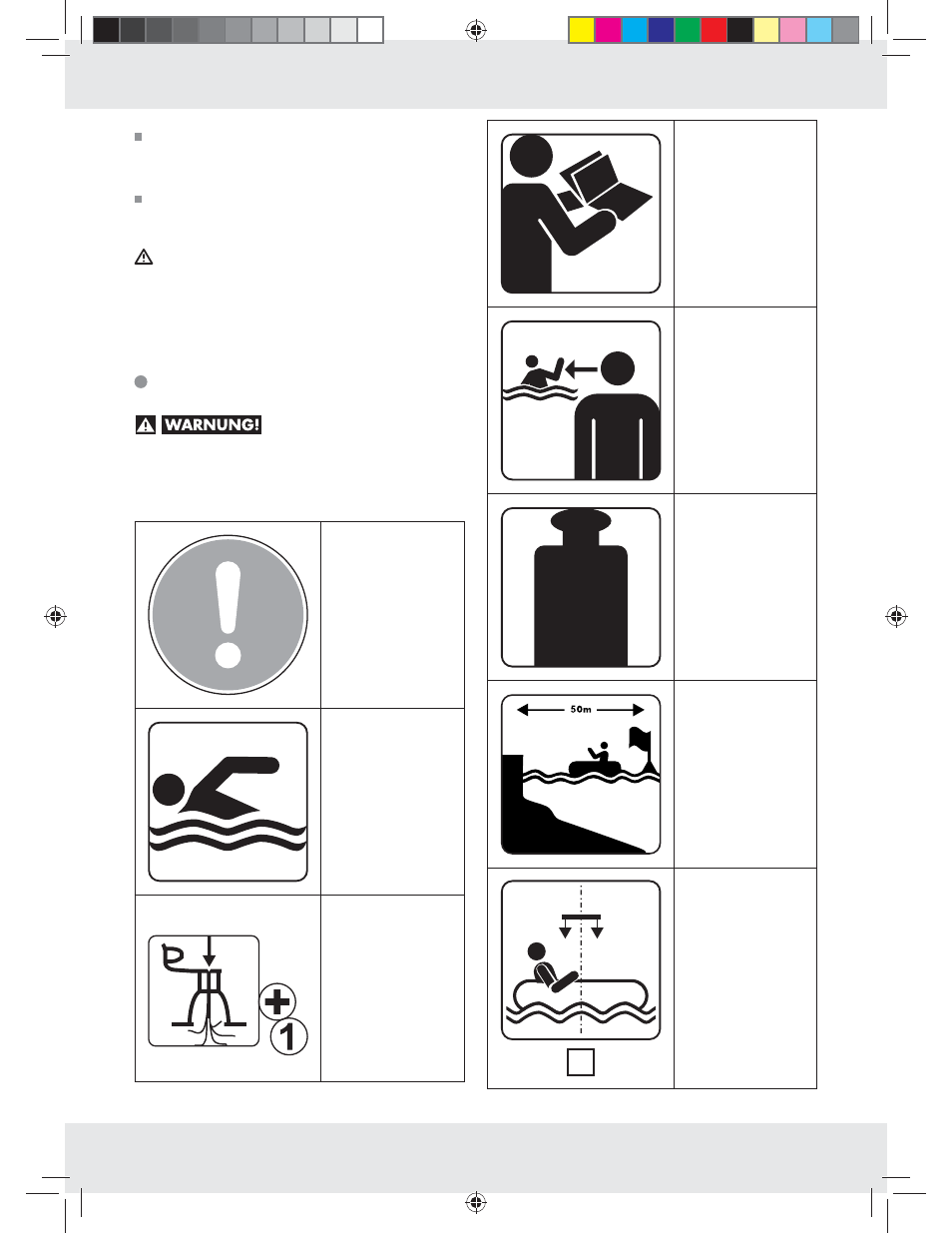 WARNUNG!

50m

1